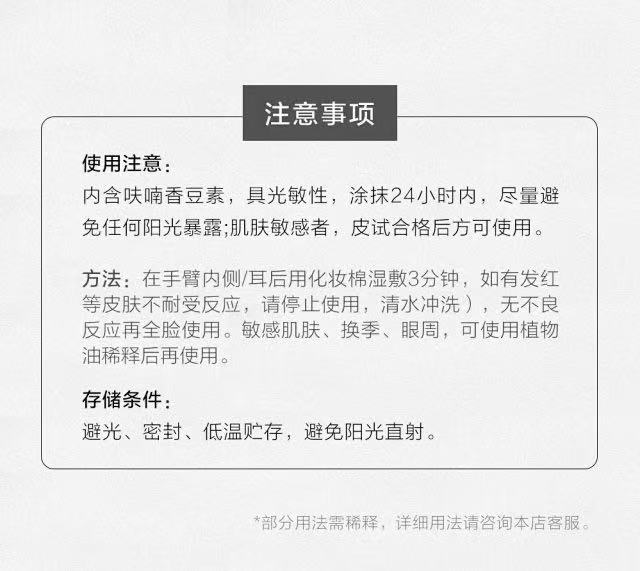 注意事项

使用注意：
内含呋喃香豆素，具光敏性，涂抹24小时内，尽量避免任何阳光暴露;肌肤敏感者，皮试合格后方可使用。

方法：在手臂内侧/耳后用化妆棉湿敷3分钟，如有发红等皮肤不耐受反应，请停止使用，清水冲洗），无不良反应再全脸使用。敏感肌肤、换季、眼周，可使用植物油稀释后再使用。

存储条件：
避光、密封、低温贮存，避免阳光直射。

*部分用法需稀释，详细用法请咨询本店客服。